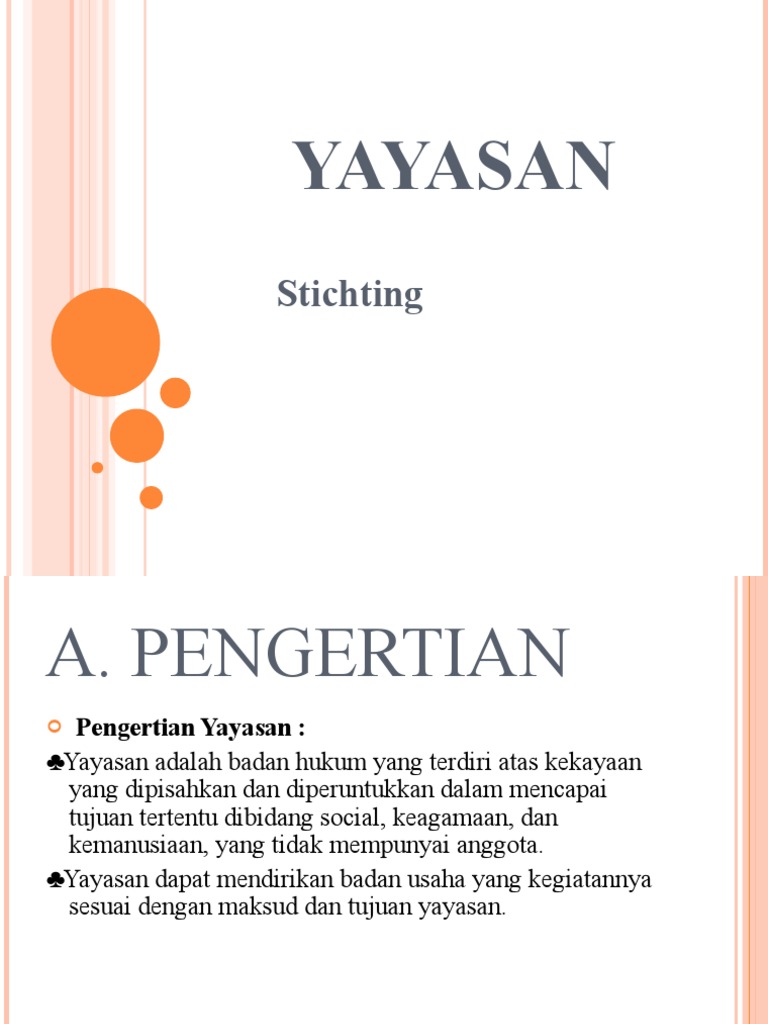 YAYASAN

Stichting

A. PENGERTIAN

Pengertian Yayasan :

♣Yayasan adalah badan hukum yang terdiri atas kekayaan yang dipisahkan dan diperuntukkan dalam mencapai tujuan tertentu dibidang social, keagamaan, dan kemanusiaan, yang tidak mempunyai anggota.

♣Yayasan dapat mendirikan badan usaha yang kegiatannya sesuai dengan maksud dan tujuan yayasan.